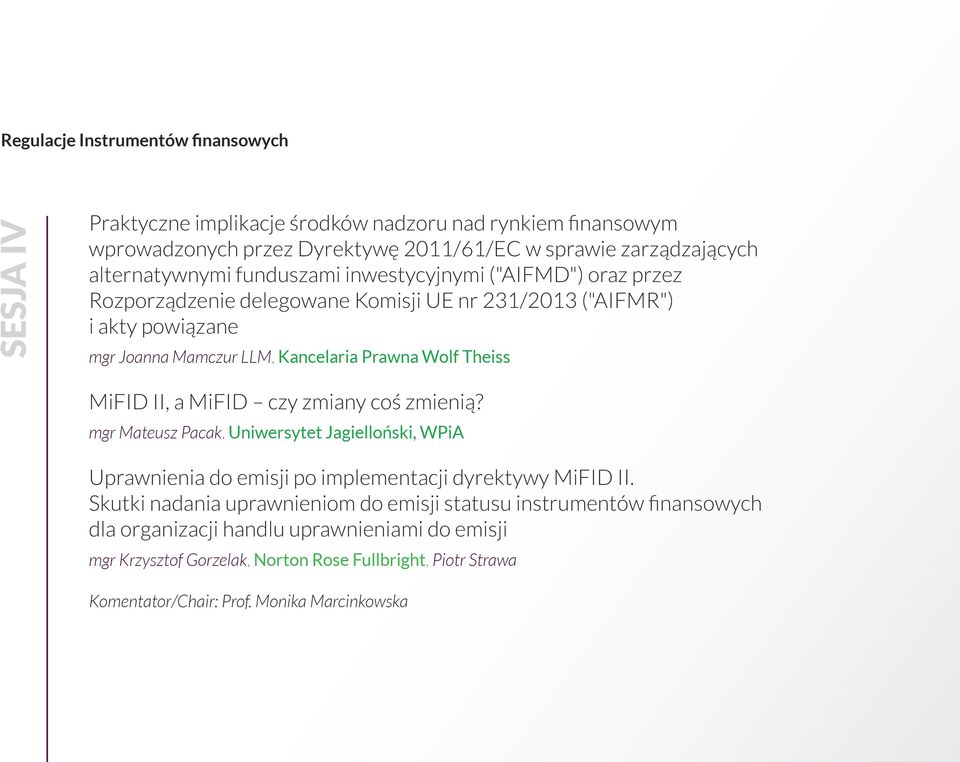 Regulacje Instrumentów finansowych

SESJA IV

Praktyczne implikacje środków nadzoru nad rynkiem finansowym wprowadzonych przez Dyrektywę 2011/61/EC w sprawie zarządzających alternatywnymi funduszami inwestycyjnymi ("AIFMD") oraz przez Rozporządzenie delegowane Komisji UE nr 231/2013 ("AIFMR") i akty powiązane

mgr Joanna Mamczur LLM, Kancelaria Prawna Wolf Theiss

MiFID II, a MiFID – czy zmiany coś zmienią?

mgr Mateusz Pacak, Uniwersytet Jagielloński, WPiA

Uprawnienia do emisji po implementacji dyrektywy MiFID II. Skutki nadania uprawnieniom do emisji statusu instrumentów finansowych dla organizacji handlu uprawnieniami do emisji

mgr Krzysztof Gorzelak, Norton Rose Fullbright, Piotr Strawa

Komentator/Chair: Prof. Monika Marcinkowska